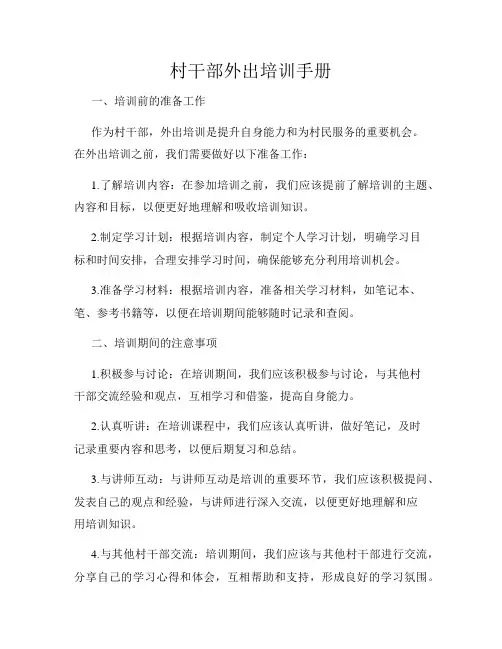 村干部外出培训手册

一、培训前的准备工作

作为村干部，外出培训是提升自身能力和为村民服务的重要机会。在外出培训之前，我们需要做好以下准备工作：

1.了解培训内容：在参加培训之前，我们应该提前了解培训的主题、内容和目标，以便更好地理解和吸收培训知识。

2.制定学习计划：根据培训内容，制定个人学习计划，明确学习目标和时间安排，合理安排学习时间，确保能够充分利用培训机会。

3.准备学习材料：根据培训内容，准备相关学习材料，如笔记本、笔、参考书籍等，以便在培训期间能够随时记录和查阅。

二、培训期间的注意事项

1.积极参与讨论：在培训期间，我们应该积极参与讨论，与其他村干部交流经验和观点，互相学习和借鉴，提高自身能力。

2.认真听讲：在培训课程中，我们应该认真听讲，做好笔记，及时记录重要内容和思考，以便后期复习和总结。

3.与讲师互动：与讲师互动是培训的重要环节，我们应该积极提问、发表自己的观点和经验，与讲师进行深入交流，以便更好地理解和应用培训知识。

4.与其他村干部交流：培训期间，我们应该与其他村干部进行交流，分享自己的学习心得和体会，互相帮助和支持，形成良好的学习氛围。